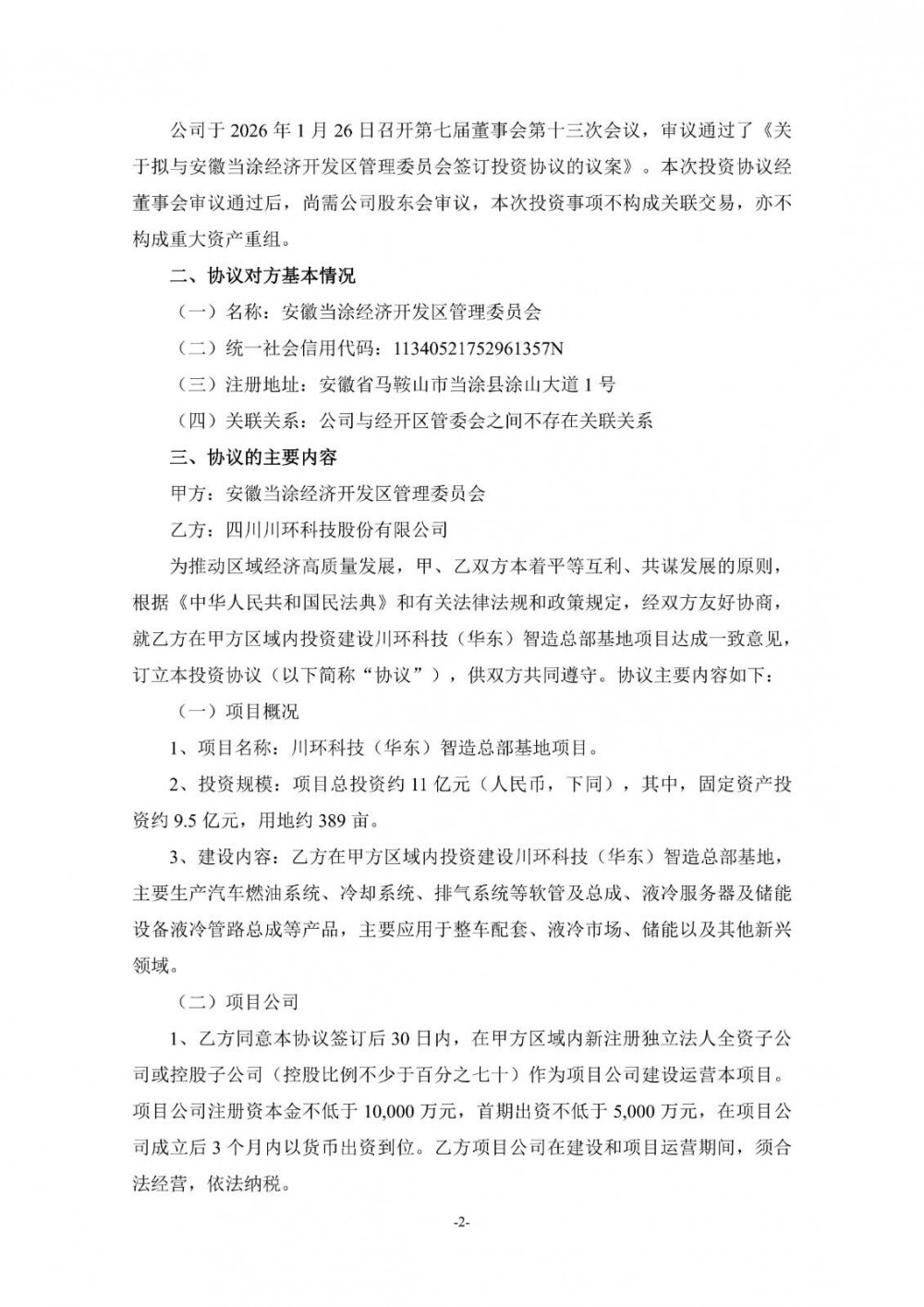 公司于 2026 年 1 月 26 日召开第七届董事会第十三次会议，审议通过了《关于拟与安徽当涂经济开发区管理委员会签订投资协议的议案》。本次投资协议经董事会审议通过后，尚需公司股东会审议，本次投资事项不构成关联交易，亦不构成重大资产重组。

二、协议对方基本情况

（一）名称：安徽当涂经济开发区管理委员会

（二）统一社会信用代码：11340521752961357N

（三）注册地址：安徽省马鞍山市当涂县涂山大道 1 号

（四）关联关系：公司与经开区管委会之间不存在关联关系

三、协议的主要内容

甲方：安徽当涂经济开发区管理委员会

乙方：四川川环科技股份有限公司

为推动区域经济高质量发展，甲、乙双方本着平等互利、共谋发展的原则，根据《中华人民共和国民法典》和有关法律法规和政策规定，经双方友好协商，就乙方在甲方区域内投资建设川环科技（华东）智造总部基地项目达成一致意见，订立本投资协议（以下简称“协议”），供双方共同遵守。协议主要内容如下：

（一）项目概况

1、项目名称：川环科技（华东）智造总部基地项目。

2、投资规模：项目总投资约 11 亿元（人民币，下同），其中，固定资产投资约 9.5 亿元，用地约 389 亩。

3、建设内容：乙方在甲方区域内投资建设川环科技（华东）智造总部基地，主要生产汽车燃油系统、冷却系统、排气系统等软管及总成、液冷服务器及储能设备液冷管路总成等产品，主要应用于整车配套、液冷市场、储能以及其他新兴领域。

（二）项目公司

1、乙方同意本协议签订后 30 日内，在甲方区域内新注册独立法人全资子公司或控股子公司（控股比例不少于百分之七十）作为项目公司建设运营本项目。项目公司注册资本金不低于 10,000 万元，首期出资不低于 5,000 万元，在项目公司成立后 3 个月内以货币出资到位。乙方项目公司在建设和项目运营期间，须合法经营，依法纳税。

-2-